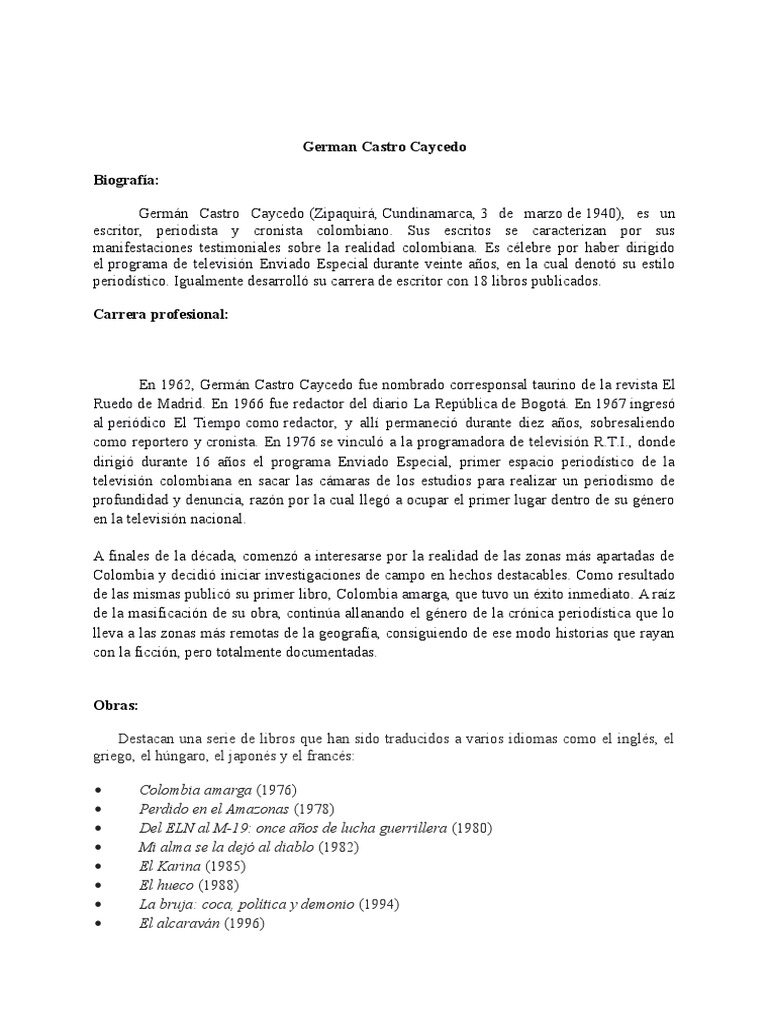 German Castro Caycedo

Biografía:

Germán Castro Caycedo (Zipaquirá, Cundinamarca, 3 de marzo de 1940), es un escritor, periodista y cronista colombiano. Sus escritos se caracterizan por sus manifestaciones testimoniales sobre la realidad colombiana. Es célebre por haber dirigido el programa de televisión Enviado Especial durante veinte años, en la cual denotó su estilo periodístico. Igualmente desarrolló su carrera de escritor con 18 libros publicados.

Carrera profesional:

En 1962, Germán Castro Caycedo fue nombrado corresponsal taurino de la revista El Ruedo de Madrid. En 1966 fue redactor del diario La República de Bogotá. En 1967 ingresó al periódico El Tiempo como redactor, y allí permaneció durante diez años, sobresaliendo como reportero y cronista. En 1976 se vinculó a la programadora de televisión R.T.I., donde dirigió durante 16 años el programa Enviado Especial, primer espacio periodístico de la televisión colombiana en sacar las cámaras de los estudios para realizar un periodismo de profundidad y denuncia, razón por la cual llegó a ocupar el primer lugar dentro de su género en la televisión nacional.

A finales de la década, comenzó a interesarse por la realidad de las zonas más apartadas de Colombia y decidió iniciar investigaciones de campo en hechos destacables. Como resultado de las mismas publicó su primer libro, Colombia amarga, que tuvo un éxito inmediato. A raíz de la masificación de su obra, continúa allanando el género de la crónica periodística que lo lleva a las zonas más remotas de la geografía, consiguiendo de ese modo historias que rayan con la ficción, pero totalmente documentadas.

Obras:

Destacan una serie de libros que han sido traducidos a varios idiomas como el inglés, el griego, el húngaro, el japonés y el francés:

• Colombia amarga (1976)
• Perdido en el Amazonas (1978)
• Del ELN al M-19: once años de lucha guerrillera (1980)
• Mi alma se la dejó al diablo (1982)
• El Karina (1985)
• El hueco (1988)
• La bruja: coca, política y demonio (1994)
• El alcaraván (1996)